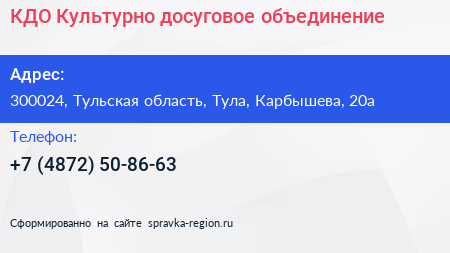 КДО Культурно досуговое объединение

Адрес:

300024, Тульская область, Тула, Карбышева, 20а

Телефон:

+7 (4872) 50-86-63

Сформированно на сайте spravka-region.ru